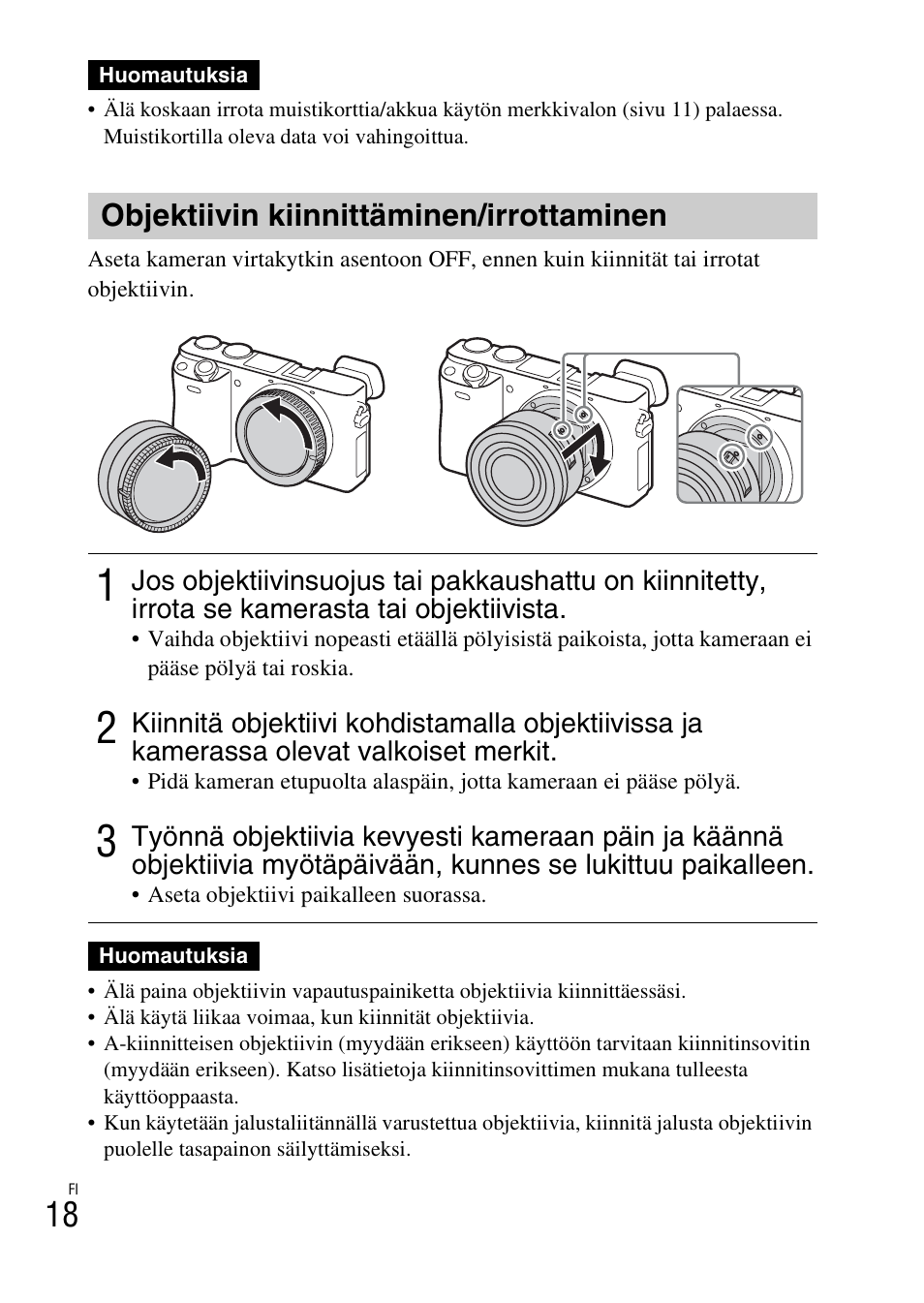 Huomautuksia

• Älä koskaan irrota muistikorttia/akkua käytön merkkivalon (sivu 11) palaessa. Muistikortilla oleva data voi vahingoittua.

Objektiivin kiinnittäminen/irrottaminen

Aseta kameran virtakytkin asentoon OFF, ennen kuin kiinnität tai irrotat objektiivin.

1 Jos objektiivinsuojus tai pakkaushattu on kiinnitetty, irrota se kamerasta tai objektiivista.

• Vaihda objektiivi nopeasti etäällä pölyisistä paikoista, jotta kameraan ei pääse pölyä tai roskia.

2 Kiinnitä objektiivi kohdistamalla objektiivissa ja kamerassa olevat valkoiset merkit.

• Pidä kameran etupuolta alaspäin, jotta kameraan ei pääse pölyä.

3 Työnnä objektiivia kevyesti kameraan päin ja käännä objektiivia myötäpäivään, kunnes se lukittuu paikalleen.

• Aseta objektiivi paikalleen suorassa.

Huomautuksia

• Älä paina objektiivin vapautuspainiketta objektiivia kiinnittäessäsi.
• Älä käytä liikaa voimaa, kun kiinnität objektiivia.
• A-kiinnitteisen objektiivin (myydään erikseen) käyttöön tarvitaan kiinnitinsovitin (myydään erikseen). Katso lisätietoja kiinnitinsovittimen mukana tulleesta käyttöoppaasta.
• Kun käytetään jalustaliitännällä varustettua objektiivia, kiinnitä jalusta objektiivin puolelle tasapainon säilyttämiseksi.

FI
18